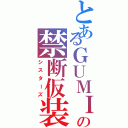 とあるＧＵＭＩの禁断仮装

シスターズ